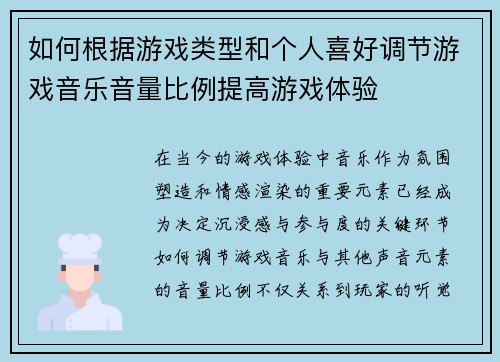 如何根据游戏类型和个人喜好调节游戏音乐音量比例提高游戏体验

在当今的游戏体验中音乐作为氛围塑造和情感渲染的重要元素已经成为决定沉浸感与参与度的关键环节如何调节游戏音乐与其他声音元素的音量比例不仅关系到玩家的听觉